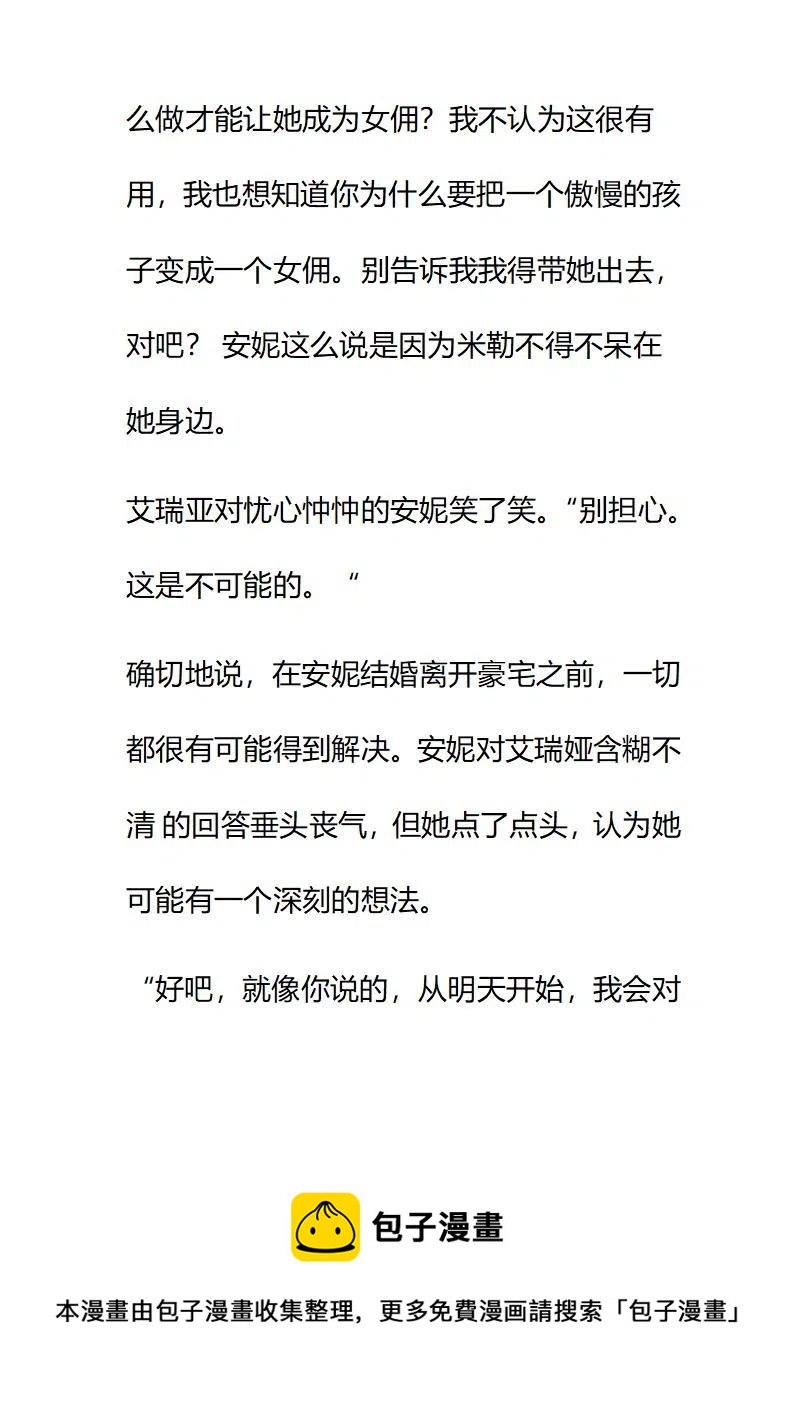 么做才能让她成为女佣？我不认为这很有用，我也想知道你为什么要把一个傲慢的孩子变成一个女佣。别告诉我我得带她出去，对吧？ 安妮这么说是因为米勒不得不呆在她身边。

艾瑞亚对忧心忡忡的安妮笑了笑。“别担心。这是不可能的。 “

确切地说，在安妮结婚离开豪宅之前，一切都很有可能得到解决。安妮对艾瑞娅含糊不清 的回答垂头丧气，但她点了点头，认为她可能有一个深刻的想法。

“好吧，就像你说的，从明天开始，我会对

包子漫畫

本漫畫由包子漫畫收集整理，更多免費漫画請搜索「包子漫畫」